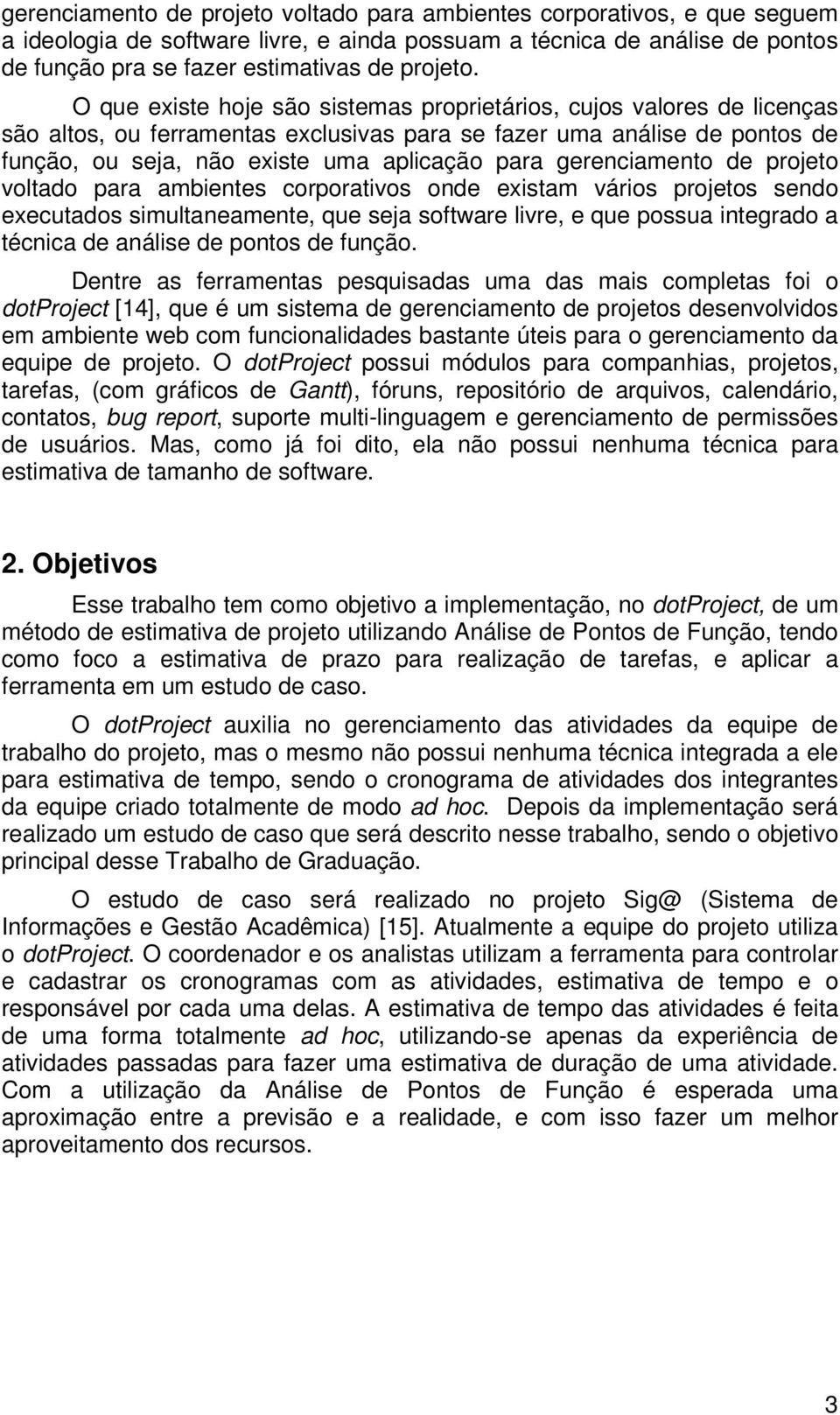 gerenciamento de projeto voltado para ambientes corporativos, e que seguem a ideologia de software livre, e ainda possuam a técnica de análise de pontos de função pra se fazer estimativas de projeto.

O que existe hoje são sistemas proprietários, cujos valores de licenças são altos, ou ferramentas exclusivas para se fazer uma análise de pontos de função, ou seja, não existe uma aplicação para gerenciamento de projeto voltado para ambientes corporativos onde existam vários projetos sendo executados simultaneamente, que seja software livre, e que possua integrado a técnica de análise de pontos de função.

Dentre as ferramentas pesquisadas uma das mais completas foi o dotProject [14], que é um sistema de gerenciamento de projetos desenvolvidos em ambiente web com funcionalidades bastante úteis para o gerenciamento da equipe de projeto. O dotProject possui módulos para companhias, projetos, tarefas, (com gráficos de Gantt), fóruns, repositório de arquivos, calendário, contatos, bug report, suporte multi-linguagem e gerenciamento de permissões de usuários. Mas, como já foi dito, ela não possui nenhuma técnica para estimativa de tamanho de software.

2. Objetivos

Esse trabalho tem como objetivo a implementação, no dotProject, de um método de estimativa de projeto utilizando Análise de Pontos de Função, tendo como foco a estimativa de prazo para realização de tarefas, e aplicar a ferramenta em um estudo de caso.

O dotProject auxilia no gerenciamento das atividades da equipe de trabalho do projeto, mas o mesmo não possui nenhuma técnica integrada a ele para estimativa de tempo, sendo o cronograma de atividades dos integrantes da equipe criado totalmente de modo ad hoc. Depois da implementação será realizado um estudo de caso que será descrito nesse trabalho, sendo o objetivo principal desse Trabalho de Graduação.

O estudo de caso será realizado no projeto Sig@ (Sistema de Informações e Gestão Acadêmica) [15]. Atualmente a equipe do projeto utiliza o dotProject. O coordenador e os analistas utilizam a ferramenta para controlar e cadastrar os cronogramas com as atividades, estimativa de tempo e o responsável por cada uma delas. A estimativa de tempo das atividades é feita de uma forma totalmente ad hoc, utilizando-se apenas da experiência de atividades passadas para fazer uma estimativa de duração de uma atividade. Com a utilização da Análise de Pontos de Função é esperada uma aproximação entre a previsão e a realidade, e com isso fazer um melhor aproveitamento dos recursos.

3